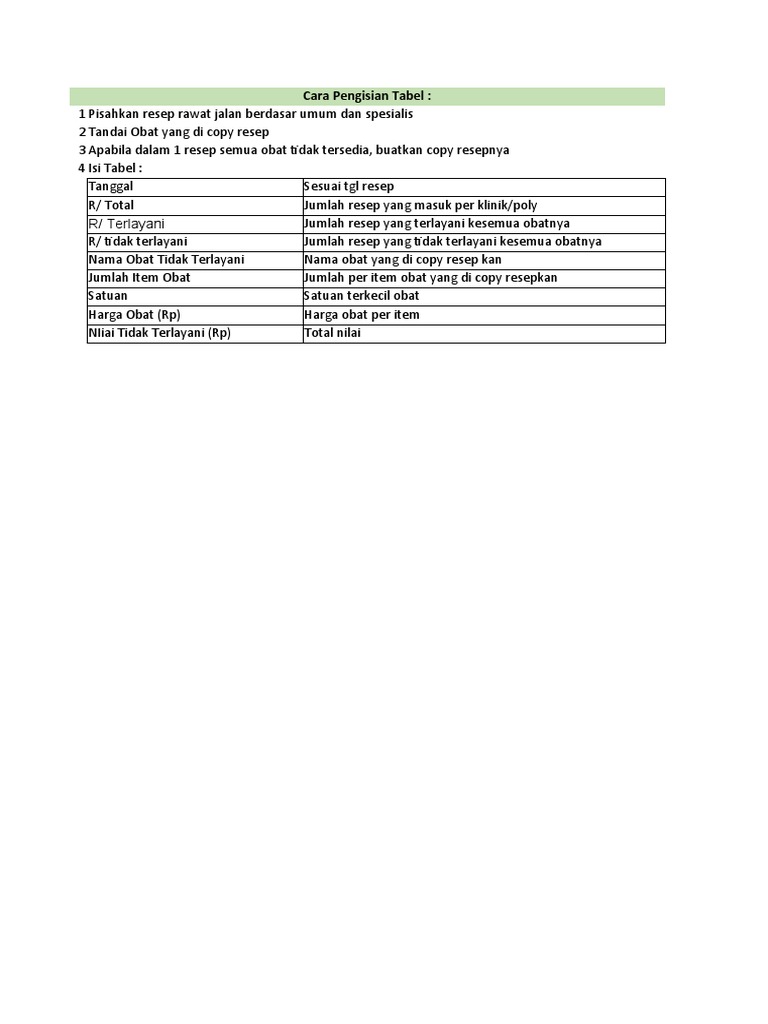 Cara Pengisian Tabel :

1 Pisahkan resep rawat jalan berdasar umum dan spesialis
2 Tandai Obat yang di copy resep
3 Apabila dalam 1 resep semua obat tidak tersedia, buatkan copy resepnya
4 Isi Tabel :

| Tanggal | Sesuai tgl resep |
|---|---|
| R/ Total | Jumlah resep yang masuk per klinik/poly |
| R/ Terlayani | Jumlah resep yang terlayani kesemua obatnya |
| R/ tidak terlayani | Jumlah resep yang tidak terlayani kesemua obatnya |
| Nama Obat Tidak Terlayani | Nama obat yang di copy resep kan |
| Jumlah Item Obat | Jumlah per item obat yang di copy resepkan |
| Satuan | Satuan terkecil obat |
| Harga Obat (Rp) | Harga obat per item |
| NIiai Tidak Terlayani (Rp) | Total nilai |